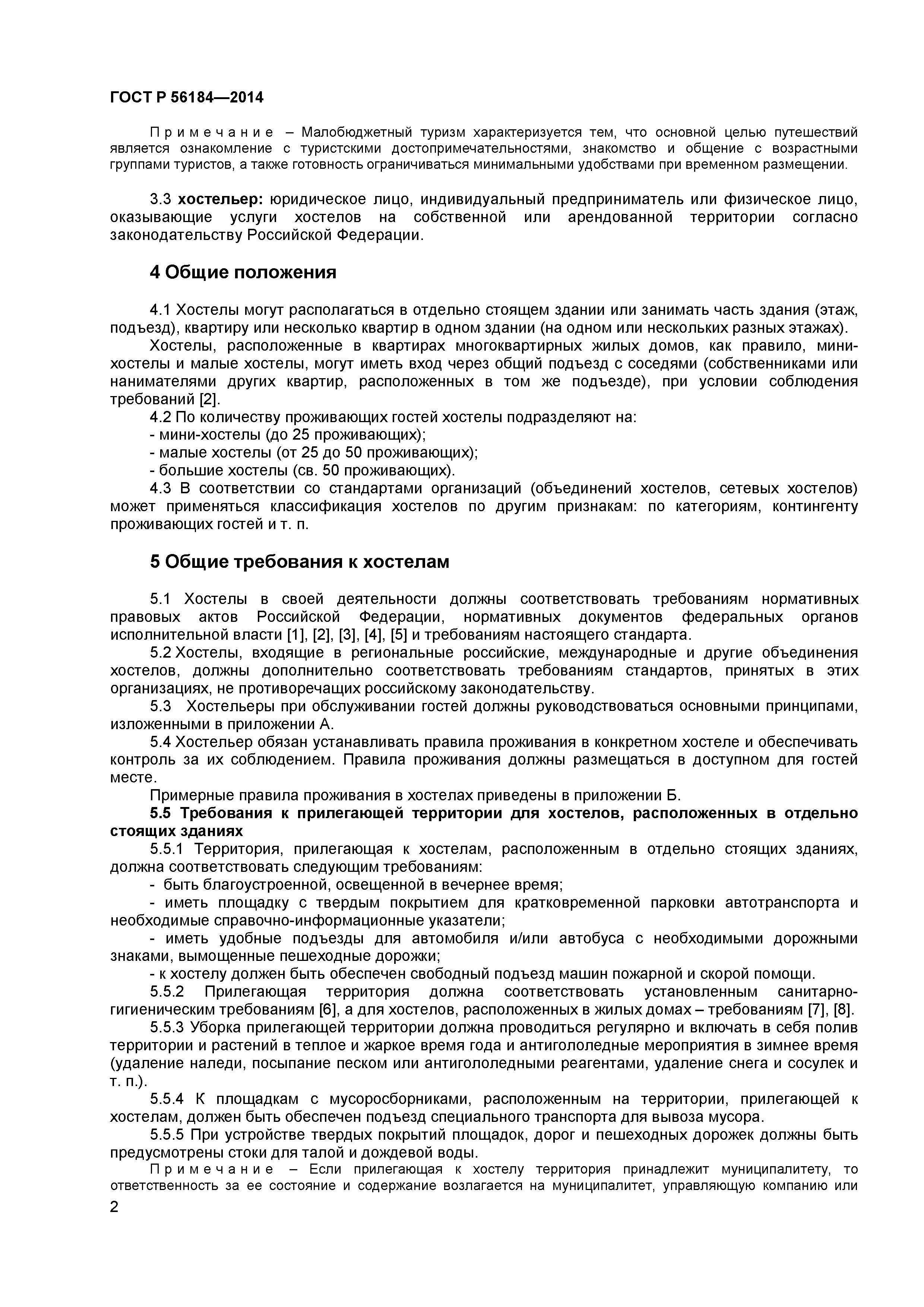 ГОСТ Р 56184—2014

Примечание – Малобюджетный туризм характеризуется тем, что основной целью путешествий является ознакомление с туристскими достопримечательностями, знакомство и общение с возрастными группами туристов, а также готовность ограничиваться минимальными удобствами при временном размещении.

3.3 хостельер: юридическое лицо, индивидуальный предприниматель или физическое лицо, оказывающие услуги хостелов на собственной или арендованной территории согласно законодательству Российской Федерации.

4 Общие положения

4.1 Хостелы могут располагаться в отдельно стоящем здании или занимать часть здания (этаж, подъезд), квартиру или несколько квартир в одном здании (на одном или нескольких разных этажах).

Хостелы, расположенные в квартирах многоквартирных жилых домов, как правило, мини-хостелы и малые хостелы, могут иметь вход через общий подъезд с соседями (собственниками или нанимателями других квартир, расположенных в том же подъезде), при условии соблюдения требований [2].

4.2 По количеству проживающих гостей хостелы подразделяют на:
- мини-хостелы (до 25 проживающих);
- малые хостелы (от 25 до 50 проживающих);
- большие хостелы (св. 50 проживающих).

4.3 В соответствии со стандартами организаций (объединений хостелов, сетевых хостелов) может применяться классификация хостелов по другим признакам: по категориям, контингенту проживающих гостей и т. п.

5 Общие требования к хостелам

5.1 Хостелы в своей деятельности должны соответствовать требованиям нормативных правовых актов Российской Федерации, нормативных документов федеральных органов исполнительной власти [1], [2], [3], [4], [5] и требованиям настоящего стандарта.

5.2 Хостелы, входящие в региональные российские, международные и другие объединения хостелов, должны дополнительно соответствовать требованиям стандартов, принятых в этих организациях, не противоречащих российскому законодательству.

5.3 Хостельеры при обслуживании гостей должны руководствоваться основными принципами, изложенными в приложении А.

5.4 Хостельер обязан устанавливать правила проживания в конкретном хостеле и обеспечивать контроль за их соблюдением. Правила проживания должны размещаться в доступном для гостей месте.

Примерные правила проживания в хостелах приведены в приложении Б.

5.5 Требования к прилегающей территории для хостелов, расположенных в отдельно стоящих зданиях

5.5.1 Территория, прилегающая к хостелам, расположенным в отдельно стоящих зданиях, должна соответствовать следующим требованиям:
- быть благоустроенной, освещенной в вечернее время;
- иметь площадку с твердым покрытием для кратковременной парковки автотранспорта и необходимые справочно-информационные указатели;
- иметь удобные подъезды для автомобиля и/или автобуса с необходимыми дорожными знаками, вымощенные пешеходные дорожки;
- к хостелу должен быть обеспечен свободный подъезд машин пожарной и скорой помощи.

5.5.2 Прилегающая территория должна соответствовать установленным санитарно-гигиеническим требованиям [6], а для хостелов, расположенных в жилых домах – требованиям [7], [8].

5.5.3 Уборка прилегающей территории должна проводиться регулярно и включать в себя полив территории и растений в теплое и жаркое время года и антигололедные мероприятия в зимнее время (удаление наледи, посыпание песком или антигололедными реагентами, удаление снега и сосулек и т. п.).

5.5.4 К площадкам с мусоросборниками, расположенным на территории, прилегающей к хостелам, должен быть обеспечен подъезд специального транспорта для вывоза мусора.

5.5.5 При устройстве твердых покрытий площадок, дорог и пешеходных дорожек должны быть предусмотрены стоки для талой и дождевой воды.

Примечание – Если прилегающая к хостелу территория принадлежит муниципалитету, то ответственность за ее состояние и содержание возлагается на муниципалитет, управляющую компанию или

2